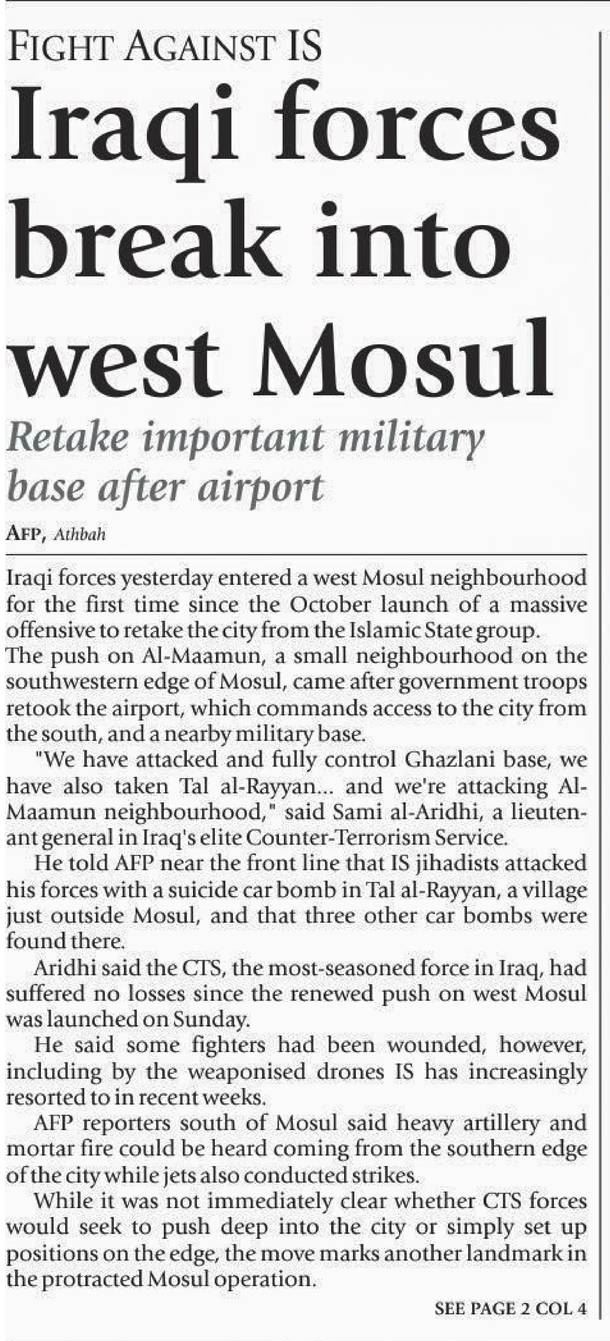 FIGHT AGAINST IS

Iraqi forces break into west Mosul

Retake important military base after airport

AFP, Athbah

Iraqi forces yesterday entered a west Mosul neighbourhood for the first time since the October launch of a massive offensive to retake the city from the Islamic State group.

The push on Al-Maamun, a small neighbourhood on the southwestern edge of Mosul, came after government troops retook the airport, which commands access to the city from the south, and a nearby military base.

"We have attacked and fully control Ghazlani base, we have also taken Tal al-Rayyan... and we're attacking Al-Maamun neighbourhood," said Sami al-Aridhi, a lieutenant general in Iraq's elite Counter-Terrorism Service.

He told AFP near the front line that IS jihadists attacked his forces with a suicide car bomb in Tal al-Rayyan, a village just outside Mosul, and that three other car bombs were found there.

Aridhi said the CTS, the most-seasoned force in Iraq, had suffered no losses since the renewed push on west Mosul was launched on Sunday.

He said some fighters had been wounded, however, including by the weaponised drones IS has increasingly resorted to in recent weeks.

AFP reporters south of Mosul said heavy artillery and mortar fire could be heard coming from the southern edge of the city while jets also conducted strikes.

While it was not immediately clear whether CTS forces would seek to push deep into the city or simply set up positions on the edge, the move marks another landmark in the protracted Mosul operation.

SEE PAGE 2 COL 4